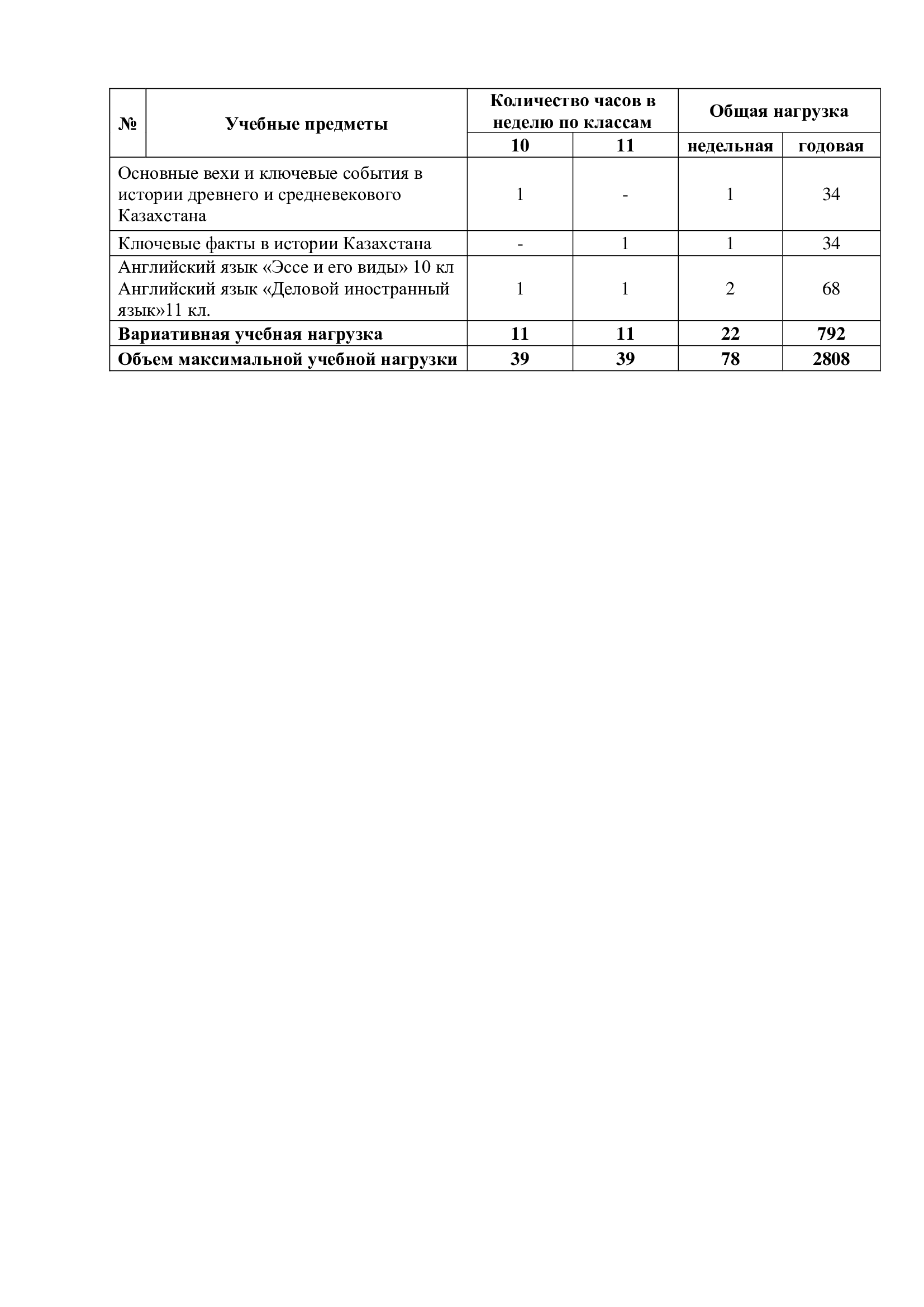 | № | Учебные предметы | Количество часов в неделю по классам | | Общая нагрузка | |
|---|---|---|---|---|---|
| | | 10 | 11 | недельная | годовая |
| Основные вехи и ключевые события в истории древнего и средневекового Казахстана | | 1 | - | 1 | 34 |
| Ключевые факты в истории Казахстана | | - | 1 | 1 | 34 |
| Английский язык «Эссе и его виды» 10 кл Английский язык «Деловой иностранный язык»11 кл. | | 1 | 1 | 2 | 68 |
| **Вариативная учебная нагрузка** | | **11** | **11** | **22** | **792** |
| **Объем максимальной учебной нагрузки** | | **39** | **39** | **78** | **2808** |